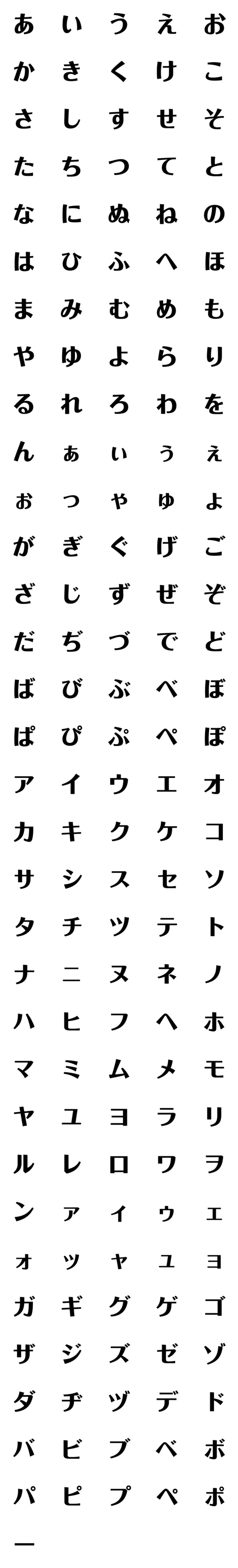 あ い う え お
か き く け こ
さ し す せ そ
た ち つ て と
な に ぬ ね の
は ひ ふ へ ほ
ま み む め も
や ゆ よ ら り
る れ ろ わ を
ん ぁ ぃ ぅ ぇ
ぉ っ ゃ ゅ ょ
が ぎ ぐ げ ご
ざ じ ず ぜ ぞ
だ ぢ づ で ど
ば び ぶ べ ぼ
ぱ ぴ ぷ ぺ ぽ
ア イ ウ エ オ
カ キ ク ケ コ
サ シ ス セ ソ
タ チ ツ テ ト
ナ ニ ヌ ネ ノ
ハ ヒ フ ヘ ホ
マ ミ ム メ モ
ヤ ユ ヨ ラ リ
ル レ ロ ワ ヲ
ン ァ ィ ゥ ェ
ォ ッ ャ ュ ョ
ガ ギ グ ゲ ゴ
ザ ジ ズ ゼ ゾ
ダ ヂ ヅ デ ド
バ ビ ブ ベ ボ
パ ピ プ ペ ポ
ー